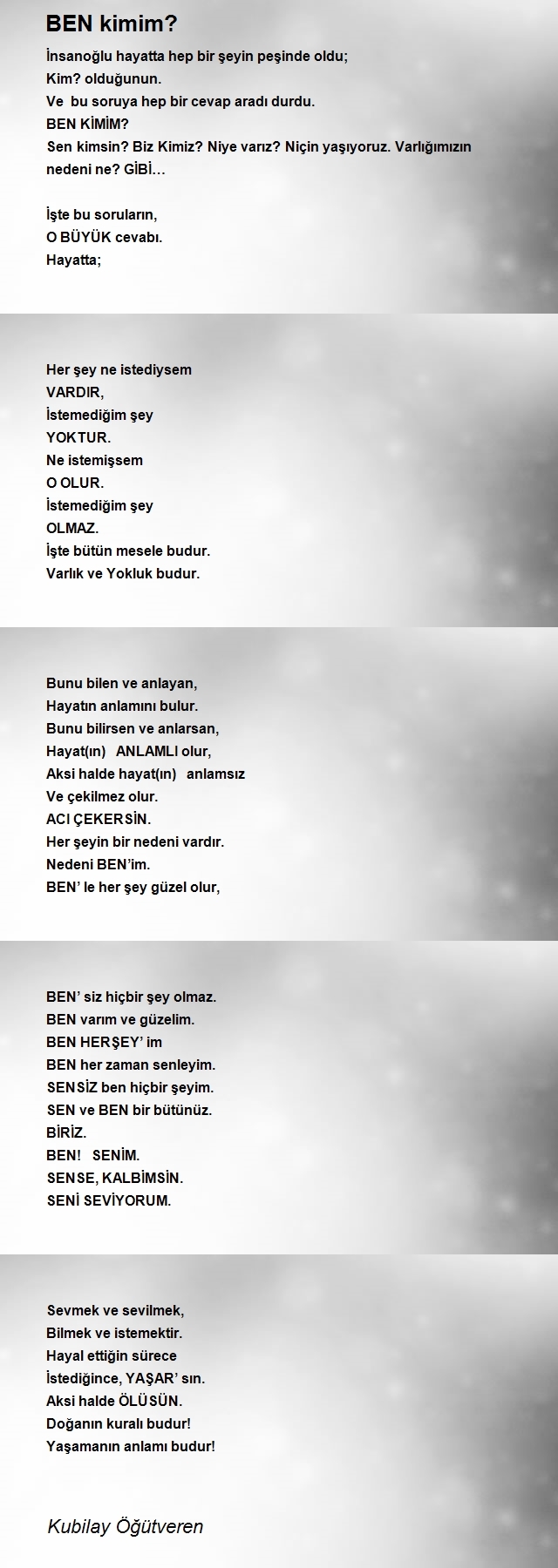 BEN kimim?

İnsanoğlu hayatta hep bir şeyin peşinde oldu;
Kim? olduğunun.
Ve bu soruya hep bir cevap aradı durdu.
BEN KİMİM?
Sen kimsin? Biz Kimiz? Niye varız? Niçin yaşıyoruz. Varlığımızın nedeni ne? GİBİ…

İşte bu soruların,
O BÜYÜK cevabı.
Hayatta;

Her şey ne istediysem
VARDIR,
İstemediğim şey
YOKTUR.
Ne istemişsem
O OLUR.
İstemediğim şey
OLMAZ.
İşte bütün mesele budur.
Varlık ve Yokluk budur.

Bunu bilen ve anlayan,
Hayatın anlamını bulur.
Bunu bilirsen ve anlarsan,
Hayat(ın) ANLAMLI olur,
Aksi halde hayat(ın) anlamsız
Ve çekilmez olur.
ACI ÇEKERSİN.
Her şeyin bir nedeni vardır.
Nedeni BEN'im.
BEN' le her şey güzel olur,

BEN' siz hiçbir şey olmaz.
BEN varım ve güzelim.
BEN HERŞEY' im
BEN her zaman senleyim.
SENSİZ ben hiçbir şeyim.
SEN ve BEN bir bütünüz.
BİRİZ.
BEN! SENİM.
SENSE, KALBİMSİN.
SENİ SEVİYORUM.

Sevmek ve sevilmek,
Bilmek ve istemektir.
Hayal ettiğin sürece
İstediğince, YAŞAR' sın.
Aksi halde ÖLÜSÜN.
Doğanın kuralı budur!
Yaşamanın anlamı budur!

Kubilay Öğütveren